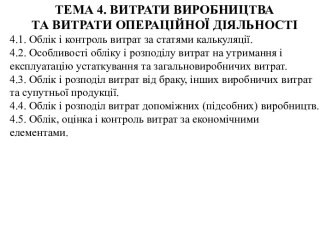 ТЕМА 4. ВИТРАТИ ВИРОБНИЦТВА
ТА ВИТРАТИ ОПЕРАЦІЙНОЇ ДІЯЛЬНОСТІ

4.1. Облік і контроль витрат за статями калькуляції.
4.2. Особливості обліку і розподілу витрат на утримання і експлуатацію устаткування та загальновиробничих витрат.
4.3. Облік і розподіл витрат від браку, інших виробничих витрат та супутньої продукції.
4.4. Облік і розподіл витрат допоміжних (підсобних) виробництв.
4.5. Облік, оцінка і контроль витрат за економічними елементами.